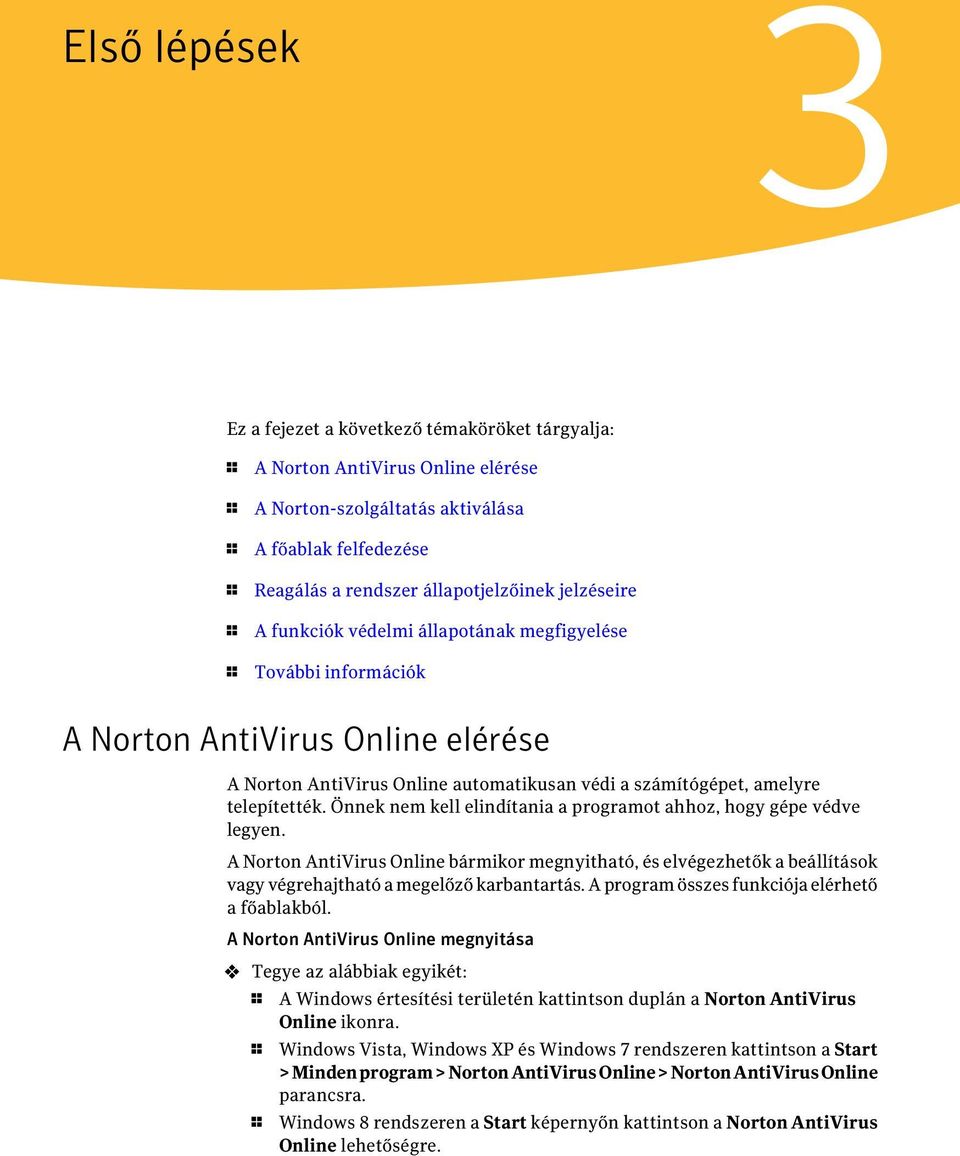 Első lépések

3

Ez a fejezet a következő témaköröket tárgyalja:

A Norton AntiVirus Online elérése

A Norton-szolgáltatás aktiválása

A főablak felfedezése

Reagálás a rendszer állapotjelzőinek jelzéseire

A funkciók védelmi állapotának megfigyelése

További információk

A Norton AntiVirus Online elérése

A Norton AntiVirus Online automatikusan védi a számítógépet, amelyre telepítették. Önnek nem kell elindítania a programot ahhoz, hogy gépe védve legyen.

A Norton AntiVirus Online bármikor megnyitható, és elvégezhetők a beállítások vagy végrehajtható a megelőző karbantartás. A program összes funkciója elérhető a főablakból.

A Norton AntiVirus Online megnyitása

Tegye az alábbiak egyikét:

A Windows értesítési területén kattintson duplán a Norton AntiVirus Online ikonra.

Windows Vista, Windows XP és Windows 7 rendszeren kattintson a Start > Minden program > Norton AntiVirus Online > Norton AntiVirus Online parancsra.

Windows 8 rendszeren a Start képernyőn kattintson a Norton AntiVirus Online lehetőségre.